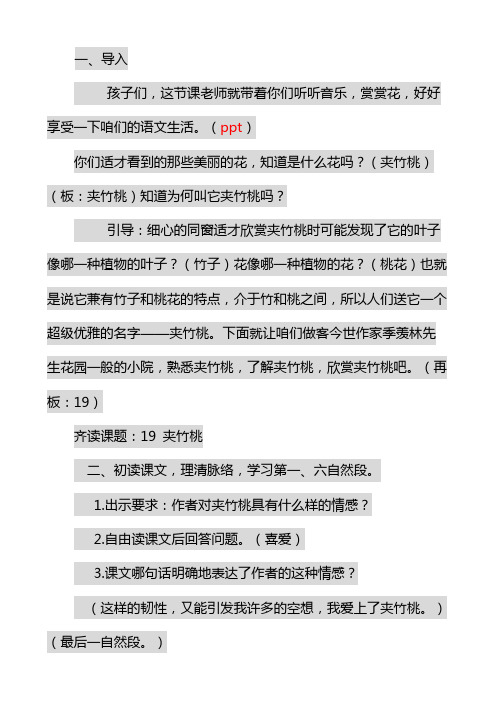 一、导入

孩子们，这节课老师就带着你们听听音乐，赏赏花，好好享受一下咱们的语文生活。（ppt）

你们适才看到的那些美丽的花，知道是什么花吗？（夹竹桃）（板：夹竹桃）知道为何叫它夹竹桃吗？

引导：细心的同窗适才欣赏夹竹桃时可能发现了它的叶子像哪一种植物的叶子？（竹子）花像哪一种植物的花？（桃花）也就是说它兼有竹子和桃花的特点，介于竹和桃之间，所以人们送它一个超级优雅的名字——夹竹桃。下面就让咱们做客今世作家季羡林先生花园一般的小院，熟悉夹竹桃，了解夹竹桃，欣赏夹竹桃吧。（再板：19）

齐读课题：19 夹竹桃

二、初读课文，理清脉络，学习第一、六自然段。

1.出示要求：作者对夹竹桃具有什么样的情感？

2.自由读课文后回答问题。（喜爱）

3.课文哪句话明确地表达了作者的这种情感？

（这样的韧性，又能引发我许多的空想，我爱上了夹竹桃。）（最后一自然段。）